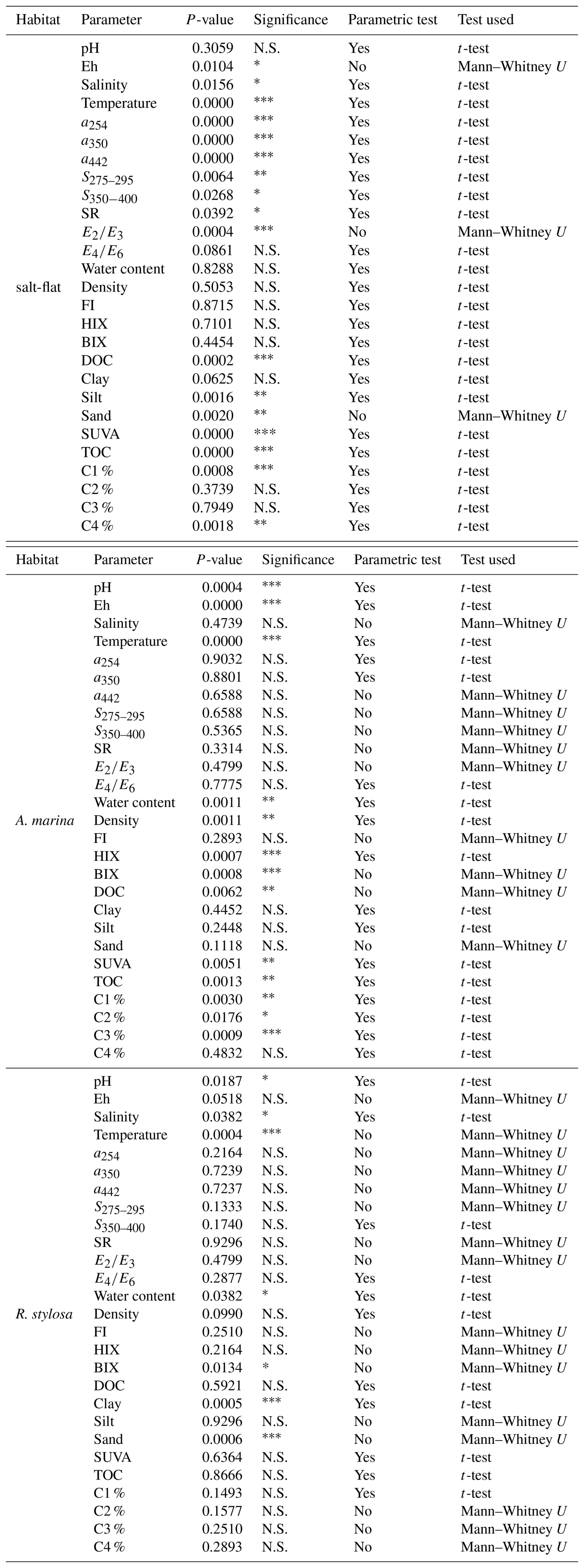 | Habitat | Parameter | $P$-value | Significance | Parametric test | Test used |
|---|---|---|---|---|---|
| salt-flat | pH | 0.3059 | N.S. | Yes | $t$-test |
| | Eh | 0.0104 | * | No | Mann–Whitney $U$ |
| | Salinity | 0.0156 | * | Yes | $t$-test |
| | Temperature | 0.0000 | *** | Yes | $t$-test |
| | $a_{254}$ | 0.0000 | *** | Yes | $t$-test |
| | $a_{350}$ | 0.0000 | *** | Yes | $t$-test |
| | $a_{442}$ | 0.0000 | *** | Yes | $t$-test |
| | $S_{275–295}$ | 0.0064 | ** | Yes | $t$-test |
| | $S_{350–400}$ | 0.0268 | * | Yes | $t$-test |
| | SR | 0.0392 | * | Yes | $t$-test |
| | $E_2/E_3$ | 0.0004 | *** | No | Mann–Whitney $U$ |
| | $E_4/E_6$ | 0.0861 | N.S. | Yes | $t$-test |
| | Water content | 0.8288 | N.S. | Yes | $t$-test |
| | Density | 0.5053 | N.S. | Yes | $t$-test |
| | FI | 0.8715 | N.S. | Yes | $t$-test |
| | HIX | 0.7101 | N.S. | Yes | $t$-test |
| | BIX | 0.4454 | N.S. | Yes | $t$-test |
| | DOC | 0.0002 | *** | Yes | $t$-test |
| | Clay | 0.0625 | N.S. | Yes | $t$-test |
| | Silt | 0.0016 | ** | Yes | $t$-test |
| | Sand | 0.0020 | ** | No | Mann–Whitney $U$ |
| | SUVA | 0.0000 | *** | Yes | $t$-test |
| | TOC | 0.0000 | *** | Yes | $t$-test |
| | C1 % | 0.0008 | *** | Yes | $t$-test |
| | C2 % | 0.3739 | N.S. | Yes | $t$-test |
| | C3 % | 0.7949 | N.S. | Yes | $t$-test |
| | C4 % | 0.0018 | ** | Yes | $t$-test |

| Habitat | Parameter | $P$-value | Significance | Parametric test | Test used |
|---|---|---|---|---|---|
| A. marina | pH | 0.0004 | *** | Yes | $t$-test |
| | Eh | 0.0000 | *** | Yes | $t$-test |
| | Salinity | 0.4739 | N.S. | No | Mann–Whitney $U$ |
| | Temperature | 0.0000 | *** | Yes | $t$-test |
| | $a_{254}$ | 0.9032 | N.S. | Yes | $t$-test |
| | $a_{350}$ | 0.8801 | N.S. | Yes | $t$-test |
| | $a_{442}$ | 0.6588 | N.S. | No | Mann–Whitney $U$ |
| | $S_{275–295}$ | 0.6588 | N.S. | No | Mann–Whitney $U$ |
| | $S_{350–400}$ | 0.5365 | N.S. | No | Mann–Whitney $U$ |
| | SR | 0.3314 | N.S. | No | Mann–Whitney $U$ |
| | $E_2/E_3$ | 0.4799 | N.S. | No | Mann–Whitney $U$ |
| | $E_4/E_6$ | 0.7775 | N.S. | Yes | $t$-test |
| | Water content | 0.0011 | ** | Yes | $t$-test |
| | Density | 0.0011 | ** | Yes | $t$-test |
| | FI | 0.2893 | N.S. | No | Mann–Whitney $U$ |
| | HIX | 0.0007 | *** | Yes | $t$-test |
| | BIX | 0.0008 | *** | No | Mann–Whitney $U$ |
| | DOC | 0.0062 | ** | No | Mann–Whitney $U$ |
| | Clay | 0.4452 | N.S. | Yes | $t$-test |
| | Silt | 0.2448 | N.S. | Yes | $t$-test |
| | Sand | 0.1118 | N.S. | No | Mann–Whitney $U$ |
| | SUVA | 0.0051 | ** | Yes | $t$-test |
| | TOC | 0.0013 | ** | Yes | $t$-test |
| | C1 % | 0.0030 | ** | Yes | $t$-test |
| | C2 % | 0.0176 | * | Yes | $t$-test |
| | C3 % | 0.0009 | *** | Yes | $t$-test |
| | C4 % | 0.4832 | N.S. | Yes | $t$-test |
| R. stylosa | pH | 0.0187 | * | Yes | $t$-test |
| | Eh | 0.0518 | N.S. | No | Mann–Whitney $U$ |
| | Salinity | 0.0382 | * | Yes | $t$-test |
| | Temperature | 0.0004 | *** | No | Mann–Whitney $U$ |
| | $a_{254}$ | 0.2164 | N.S. | No | Mann–Whitney $U$ |
| | $a_{350}$ | 0.7239 | N.S. | No | Mann–Whitney $U$ |
| | $a_{442}$ | 0.7237 | N.S. | No | Mann–Whitney $U$ |
| | $S_{275–295}$ | 0.1333 | N.S. | No | Mann–Whitney $U$ |
| | $S_{350–400}$ | 0.1740 | N.S. | Yes | $t$-test |
| | SR | 0.9296 | N.S. | No | Mann–Whitney $U$ |
| | $E_2/E_3$ | 0.4799 | N.S. | No | Mann–Whitney $U$ |
| | $E_4/E_6$ | 0.2877 | N.S. | Yes | $t$-test |
| | Water content | 0.0382 | * | Yes | $t$-test |
| | Density | 0.0990 | N.S. | Yes | $t$-test |
| | FI | 0.2510 | N.S. | No | Mann–Whitney $U$ |
| | HIX | 0.2164 | N.S. | No | Mann–Whitney $U$ |
| | BIX | 0.0134 | * | No | Mann–Whitney $U$ |
| | DOC | 0.5921 | N.S. | Yes | $t$-test |
| | Clay | 0.0005 | *** | Yes | $t$-test |
| | Silt | 0.9296 | N.S. | No | Mann–Whitney $U$ |
| | Sand | 0.0006 | *** | No | Mann–Whitney $U$ |
| | SUVA | 0.6364 | N.S. | Yes | $t$-test |
| | TOC | 0.8666 | N.S. | Yes | $t$-test |
| | C1 % | 0.1493 | N.S. | Yes | $t$-test |
| | C2 % | 0.1577 | N.S. | No | Mann–Whitney $U$ |
| | C3 % | 0.2510 | N.S. | No | Mann–Whitney $U$ |
| | C4 % | 0.2893 | N.S. | No | Mann–Whitney $U$ |